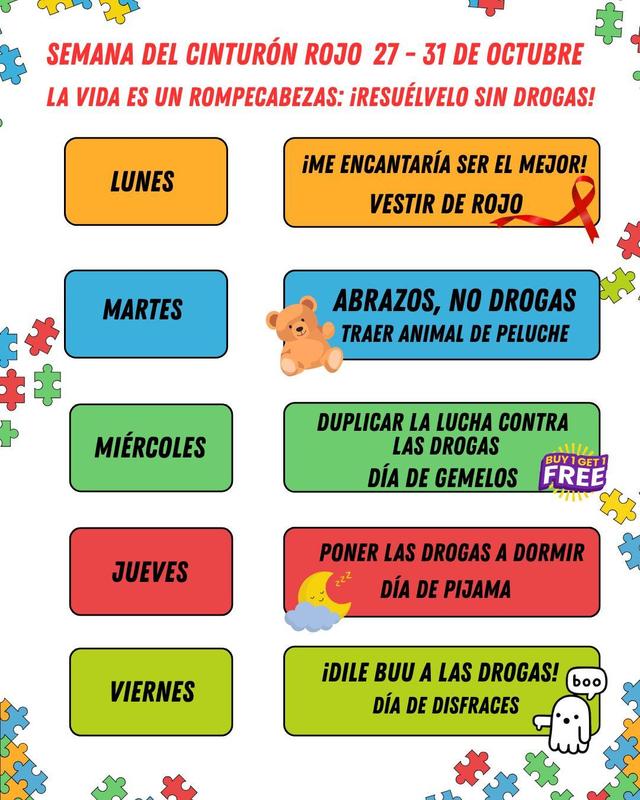 SEMANA DEL CINTURÓN ROJO 27 - 31 DE OCTUBRE

LA VIDA ES UN ROMPECABEZAS: ¡RESUÉLVELO SIN DROGAS!

LUNES

¡ME ENCANTARÍA SER EL MEJOR!
VESTIR DE ROJO

MARTES

ABRAZOS, NO DROGAS
TRAER ANIMAL DE PELUCHE

MIÉRCOLES

DUPLICAR LA LUCHA CONTRA LAS DROGAS
DÍA DE GEMELOS

BUY 1 GET 1 FREE

JUEVES

PONER LAS DROGAS A DORMIR
DÍA DE PIJAMA

zzz

VIERNES

¡DILE BUU A LAS DROGAS!
DÍA DE DISFRACES

boo